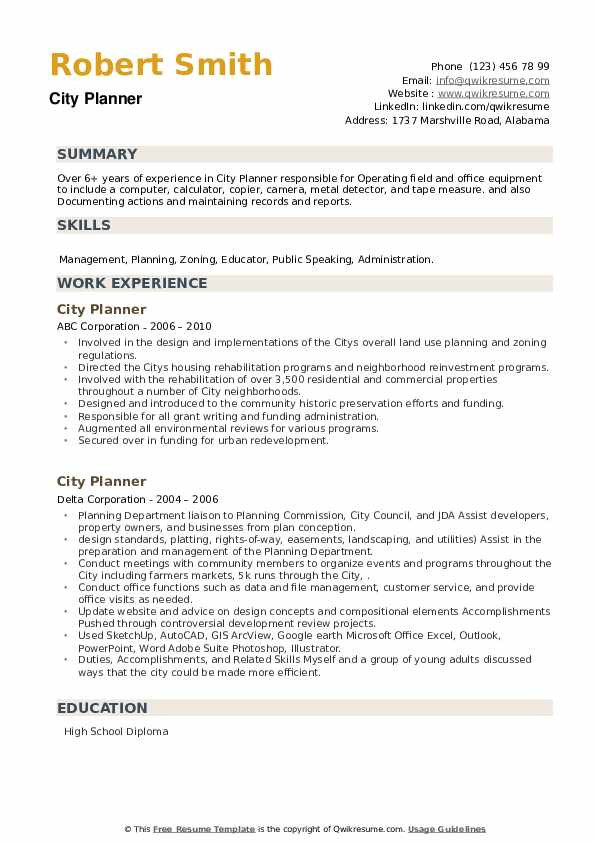 Robert Smith
City Planner

Phone (123) 456 78 99
Email: info@qwikresume.com
Website : www.qwikresume.com
LinkedIn: linkedin.com/qwikresume
Address: 1737 Marshville Road, Alabama

SUMMARY

Over 6+ years of experience in City Planner responsible for Operating field and office equipment to include a computer, calculator, copier, camera, metal detector, and tape measure. and also Documenting actions and maintaining records and reports.

SKILLS

Management, Planning, Zoning, Educator, Public Speaking, Administration.

WORK EXPERIENCE

City Planner
ABC Corporation - 2006 – 2010

- Involved in the design and implementations of the Citys overall land use planning and zoning regulations.
- Directed the Citys housing rehabilitation programs and neighborhood reinvestment programs.
- Involved with the rehabilitation of over 3,500 residential and commercial properties throughout a number of City neighborhoods.
- Designed and introduced to the community historic preservation efforts and funding.
- Responsible for all grant writing and funding administration.
- Augmented all environmental reviews for various programs.
- Secured over in funding for urban redevelopment.

City Planner
Delta Corporation - 2004 – 2006

- Planning Department liaison to Planning Commission, City Council, and JDA Assist developers, property owners, and businesses from plan conception.
- design standards, platting, rights-of-way, easements, landscaping, and utilities) Assist in the preparation and management of the Planning Department.
- Conduct meetings with community members to organize events and programs throughout the City including farmers markets, 5k runs through the City, .
- Conduct office functions such as data and file management, customer service, and provide office visits as needed.
- Update website and advice on design concepts and compositional elements Accomplishments Pushed through controversial development review projects.
- Used SketchUp, AutoCAD, GIS ArcView, Google earth Microsoft Office Excel, Outlook, PowerPoint, Word Adobe Suite Photoshop, Illustrator.
- Duties, Accomplishments, and Related Skills Myself and a group of young adults discussed ways that the city could be made more efficient.

EDUCATION

High School Diploma

© This Free Resume Template is the copyright of Qwikresume.com. Usage Guidelines